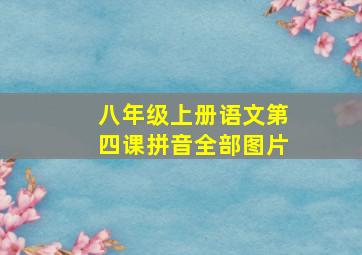 八年级上册语文第四课拼音全部图片